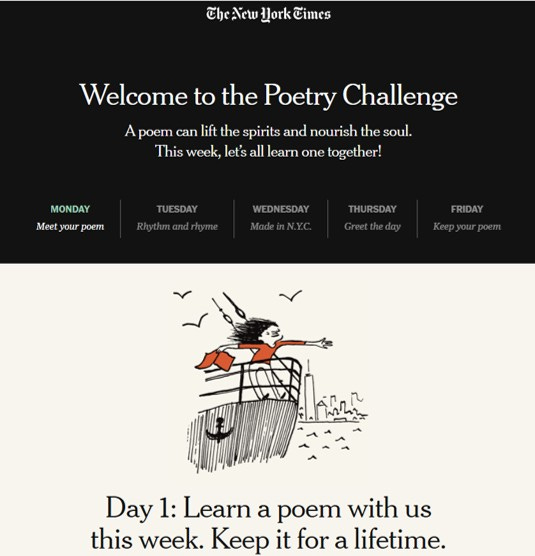 The New York Times

Welcome to the Poetry Challenge

A poem can lift the spirits and nourish the soul. This week, let's all learn one together!

MONDAY
Meet your poem

TUESDAY
Rhythm and rhyme

WEDNESDAY
Made in N.Y.C.

THURSDAY
Greet the day

FRIDAY
Keep your poem

Day 1: Learn a poem with us this week. Keep it for a lifetime.